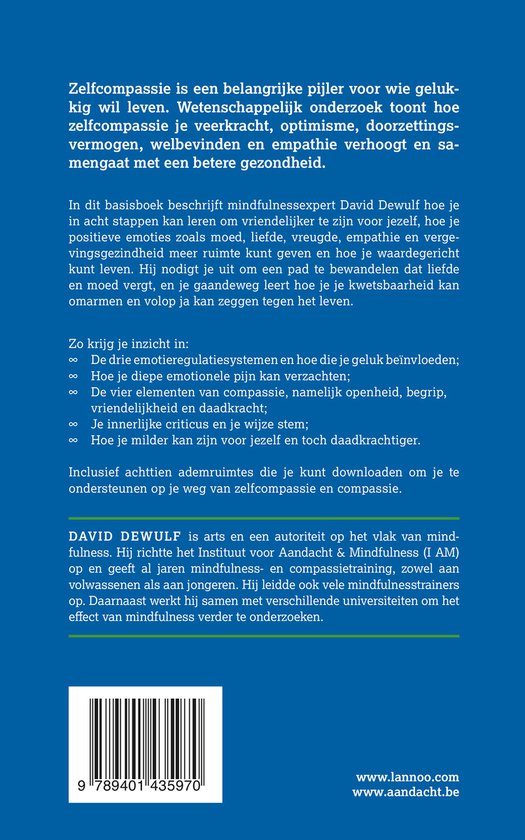 Zelfcompassie is een belangrijke pijler voor wie gelukkig wil leven. Wetenschappelijk onderzoek toont hoe zelfcompassie je veerkracht, optimisme, doorzettingsvermogen, welbevinden en empathie verhoogt en samengaat met een betere gezondheid.

In dit basisboek beschrijft mindfulnessexpert David Dewulf hoe je in acht stappen kan leren om vriendelijker te zijn voor jezelf, hoe je positieve emoties zoals moed, liefde, vreugde, empathie en vergevingsgezindheid meer ruimte kunt geven en hoe je waardegericht kunt leven. Hij nodigt je uit om een pad te bewandelen dat liefde en moed vergt, en je gaandeweg leert hoe je je kwetsbaarheid kan omarmen en volop ja kan zeggen tegen het leven.

Zo krijg je inzicht in:
∞ De drie emotieregulatiesystemen en hoe die je geluk beïnvloeden;
∞ Hoe je diepe emotionele pijn kan verzachten;
∞ De vier elementen van compassie, namelijk openheid, begrip, vriendelijkheid en daadkracht;
∞ Je innerlijke criticus en je wijze stem;
∞ Hoe je milder kan zijn voor jezelf en toch daadkrachtiger.

Inclusief achttien ademruimtes die je kunt downloaden om je te ondersteunen op je weg van zelfcompassie en compassie.

DAVID DEWULF is arts en een autoriteit op het vlak van mindfulness. Hij richtte het Instituut voor Aandacht & Mindfulness (I AM) op en geeft al jaren mindfulness- en compassietraining, zowel aan volwassenen als aan jongeren. Hij leidde ook vele mindfulnesstrainers op. Daarnaast werkt hij samen met verschillende universiteiten om het effect van mindfulness verder te onderzoeken.

9 789401 435970

www.lannoo.com
www.aandacht.be